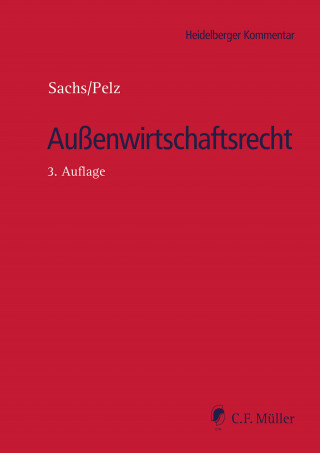 Heidelberger Kommentar

Sachs/Pelz

Außenwirtschaftsrecht

3. Auflage

C.F. Müller